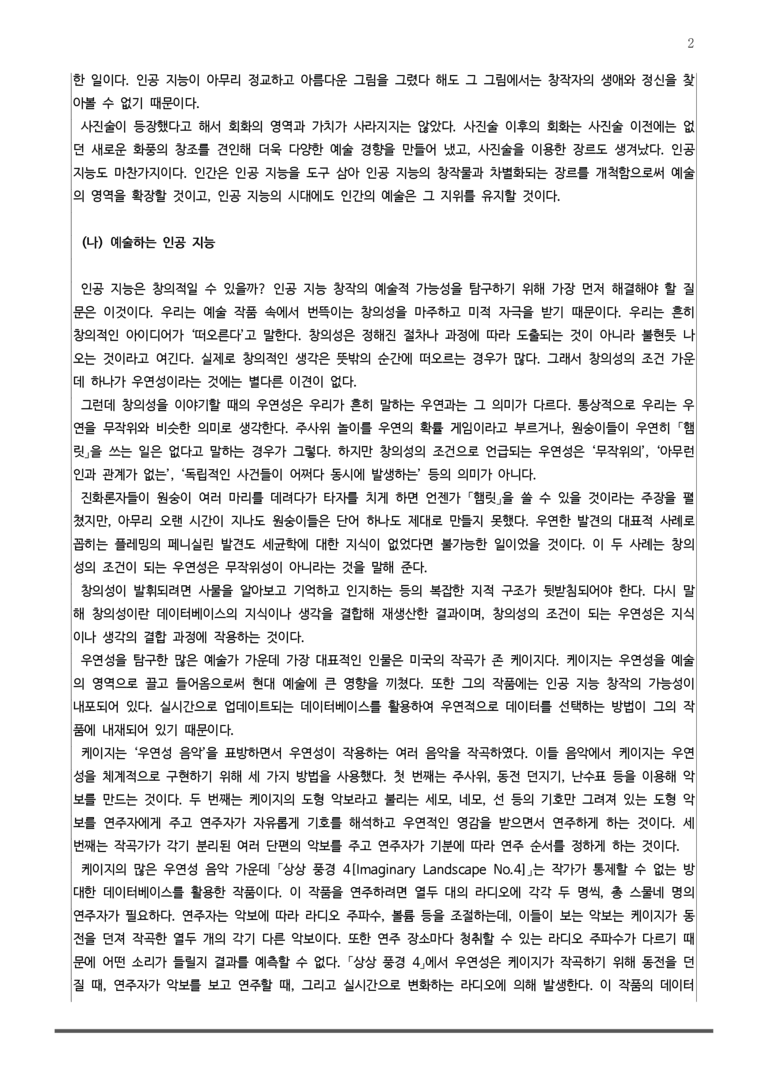 2

한 일이다. 인공 지능이 아무리 정교하고 아름다운 그림을 그렸다 해도 그 그림에서는 창작자의 생애와 정신을 찾아볼 수 없기 때문이다.

사진술이 등장했다고 해서 회화의 영역과 가치가 사라지지는 않았다. 사진술 이후의 회화는 사진술 이전에는 없던 새로운 화풍의 창조를 견인해 더욱 다양한 예술 경향을 만들어 냈고, 사진술을 이용한 장르도 생겨났다. 인공 지능도 마찬가지이다. 인간은 인공 지능을 도구 삼아 인공 지능의 창작물과 차별화되는 장르를 개척함으로써 예술의 영역을 확장할 것이고, 인공 지능의 시대에도 인간의 예술은 그 지위를 유지할 것이다.

(나) 예술하는 인공 지능

인공 지능은 창의적일 수 있을까? 인공 지능 창작의 예술적 가능성을 탐구하기 위해 가장 먼저 해결해야 할 질문은 이것이다. 우리는 예술 작품 속에서 번뜩이는 창의성을 마주하고 미적 자극을 받기 때문이다. 우리는 흔히 창의적인 아이디어가 '떠오른다'고 말한다. 창의성은 정해진 절차나 과정에 따라 도출되는 것이 아니라 불현듯 나오는 것이라고 여긴다. 실제로 창의적인 생각은 뜻밖의 순간에 떠오르는 경우가 많다. 그래서 창의성의 조건 가운데 하나가 우연성이라는 것에는 별다른 이견이 없다.

그런데 창의성을 이야기할 때의 우연성은 우리가 흔히 말하는 우연과는 그 의미가 다르다. 통상적으로 우리는 우연을 무작위와 비슷한 의미로 생각한다. 주사위 놀이를 우연의 확률 게임이라고 부르거나, 원숭이들이 우연히 「햄릿」을 쓰는 일은 없다고 말하는 경우가 그렇다. 하지만 창의성의 조건으로 언급되는 우연성은 '무작위의', '아무런 인과 관계가 없는', '독립적인 사건들이 어쩌다 동시에 발생하는' 등의 의미가 아니다.

진화론자들이 원숭이 여러 마리를 데려다가 타자를 치게 하면 언젠가 「햄릿」을 쓸 수 있을 것이라는 주장을 펼쳤지만, 아무리 오랜 시간이 지나도 원숭이들은 단어 하나도 제대로 만들지 못했다. 우연한 발견의 대표적 사례로 꼽히는 플레밍의 페니실린 발견도 세균학에 대한 지식이 없었다면 불가능한 일이었을 것이다. 이 두 사례는 창의성의 조건이 되는 우연성은 무작위성이 아니라는 것을 말해 준다.

창의성이 발휘되려면 사물을 알아보고 기억하고 인지하는 등의 복잡한 지적 구조가 뒷받침되어야 한다. 다시 말해 창의성이란 데이터베이스의 지식이나 생각을 결합해 재생산한 결과이며, 창의성의 조건이 되는 우연성은 지식이나 생각의 결합 과정에 작용하는 것이다.

우연성을 탐구한 많은 예술가 가운데 가장 대표적인 인물은 미국의 작곡가 존 케이지다. 케이지는 우연성을 예술의 영역으로 끌고 들어옴으로써 현대 예술에 큰 영향을 끼쳤다. 또한 그의 작품에는 인공 지능 창작의 가능성이 내포되어 있다. 실시간으로 업데이트되는 데이터베이스를 활용하여 우연적으로 데이터를 선택하는 방법이 그의 작품에 내재되어 있기 때문이다.

케이지는 '우연성 음악'을 표방하면서 우연성이 작용하는 여러 음악을 작곡하였다. 이들 음악에서 케이지는 우연성을 체계적으로 구현하기 위해 세 가지 방법을 사용했다. 첫 번째는 주사위, 동전 던지기, 난수표 등을 이용해 악보를 만드는 것이다. 두 번째는 케이지의 도형 악보라고 불리는 세모, 네모, 선 등의 기호만 그려져 있는 도형 악보를 연주자에게 주고 연주자가 자유롭게 기호를 해석하고 우연적인 영감을 받으면서 연주하게 하는 것이다. 세 번째는 작곡가가 각기 분리된 여러 단편의 악보를 주고 연주자가 기분에 따라 연주 순서를 정하게 하는 것이다.

케이지의 많은 우연성 음악 가운데 「상상 풍경 4[Imaginary Landscape No.4]」는 작가가 통제할 수 없는 방대한 데이터베이스를 활용한 작품이다. 이 작품을 연주하려면 열두 대의 라디오에 각각 두 명씩, 총 스물네 명의 연주자가 필요하다. 연주자는 악보에 따라 라디오 주파수, 볼륨 등을 조절하는데, 이들이 보는 악보는 케이지가 동전을 던져 작곡한 열두 개의 각기 다른 악보이다. 또한 연주 장소마다 청취할 수 있는 라디오 주파수가 다르기 때문에 어떤 소리가 들릴지 결과를 예측할 수 없다. 「상상 풍경 4」에서 우연성은 케이지가 작곡하기 위해 동전을 던질 때, 연주자가 악보를 보고 연주할 때, 그리고 실시간으로 변화하는 라디오에 의해 발생한다. 이 작품의 데이터